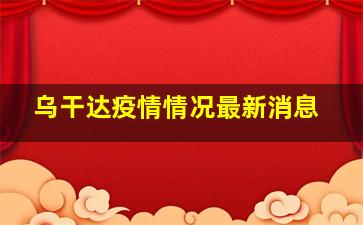 乌干达疫情情况最新消息